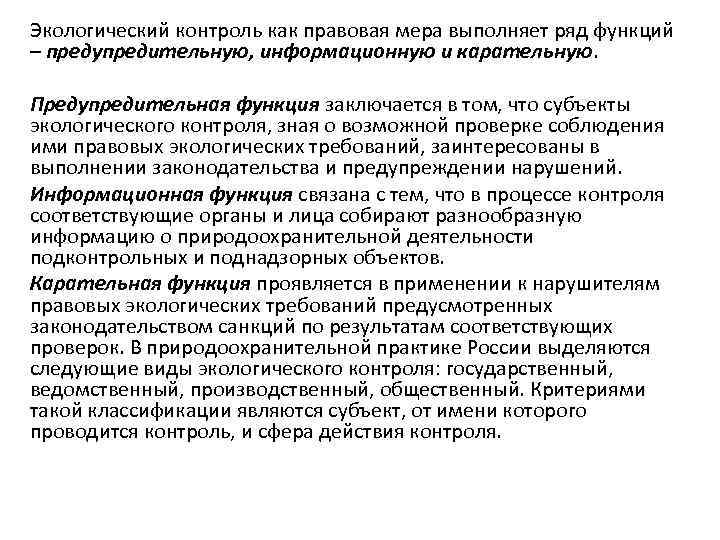 Экологический контроль как правовая мера выполняет ряд функций – предупредительную, информационную и карательную.

Предупредительная функция заключается в том, что субъекты экологического контроля, зная о возможной проверке соблюдения ими правовых экологических требований, заинтересованы в выполнении законодательства и предупреждении нарушений.

Информационная функция связана с тем, что в процессе контроля соответствующие органы и лица собирают разнообразную информацию о природоохранительной деятельности подконтрольных и поднадзорных объектов.

Карательная функция проявляется в применении к нарушителям правовых экологических требований предусмотренных законодательством санкций по результатам соответствующих проверок. В природоохранительной практике России выделяются следующие виды экологического контроля: государственный, ведомственный, производственный, общественный. Критериями такой классификации являются субъект, от имени которого проводится контроль, и сфера действия контроля.